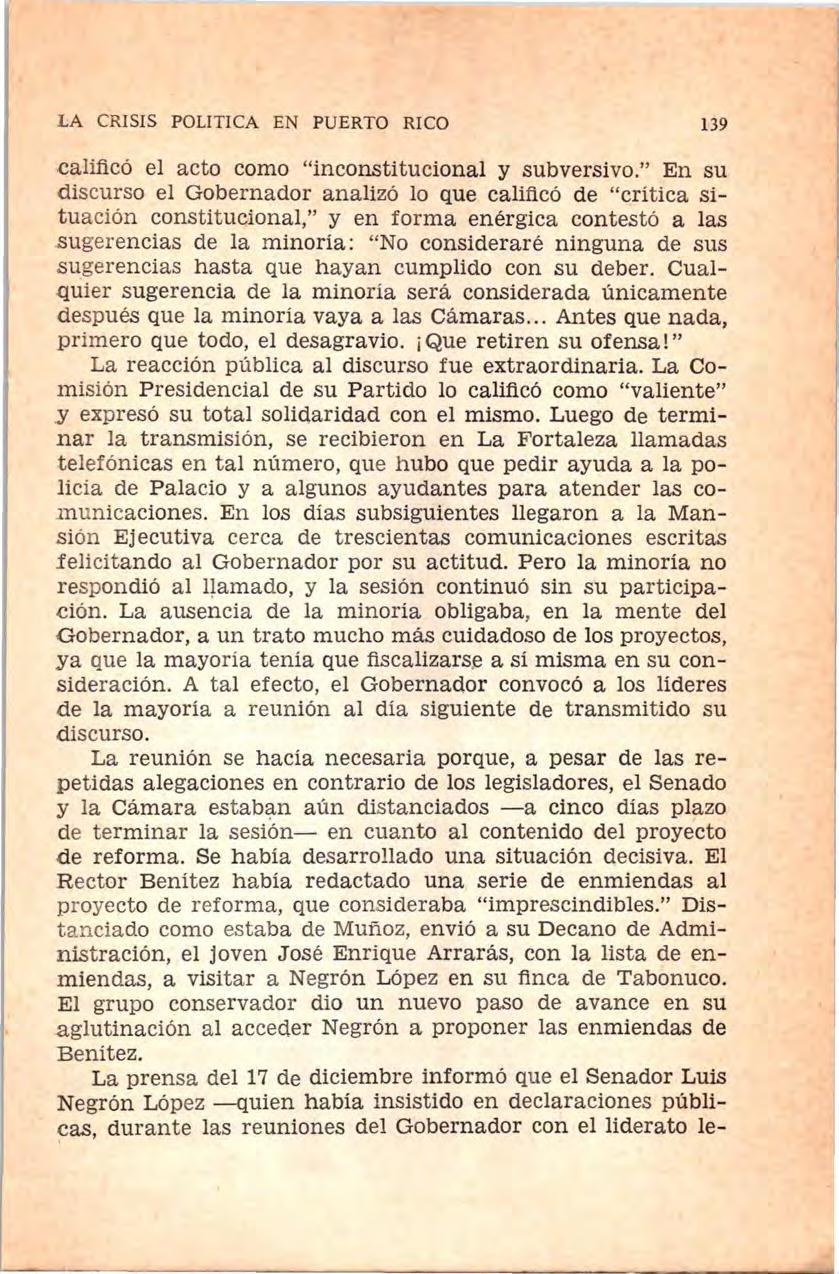 LA CRISIS POLITICA EN PUERTO RICO 139

calificó el acto como "inconstitucional y subversivo." En su discurso el Gobernador analizó lo que calificó de "crítica situación constitucional," y en forma enérgica contestó a las sugerencias de la minoría: "No consideraré ninguna de sus sugerencias hasta que hayan cumplido con su deber. Cualquier sugerencia de la minoría será considerada únicamente después que la minoría vaya a las Cámaras... Antes que nada, primero que todo, el desagravio. ¡Que retiren su ofensa!"

La reacción pública al discurso fue extraordinaria. La Comisión Presidencial de su Partido lo calificó como "valiente" y expresó su total solidaridad con el mismo. Luego de terminar la transmisión, se recibieron en La Fortaleza llamadas telefónicas en tal número, que hubo que pedir ayuda a la policía de Palacio y a algunos ayudantes para atender las comunicaciones. En los días subsiguientes llegaron a la Mansión Ejecutiva cerca de trescientas comunicaciones escritas felicitando al Gobernador por su actitud. Pero la minoría no respondió al llamado, y la sesión continuó sin su participación. La ausencia de la minoría obligaba, en la mente del Gobernador, a un trato mucho más cuidadoso de los proyectos, ya que la mayoría tenía que fiscalizarse a sí misma en su consideración. A tal efecto, el Gobernador convocó a los líderes de la mayoría a reunión al día siguiente de transmitido su discurso.

La reunión se hacía necesaria porque, a pesar de las repetidas alegaciones en contrario de los legisladores, el Senado y la Cámara estaban aún distanciados —a cinco días plazo de terminar la sesión— en cuanto al contenido del proyecto de reforma. Se había desarrollado una situación decisiva. El Rector Benítez había redactado una serie de enmiendas al proyecto de reforma, que consideraba "imprescindibles." Distanciado como estaba de Muñoz, envió a su Decano de Administración, el joven José Enrique Arrarás, con la lista de enmiendas, a visitar a Negrón López en su finca de Tabonuco. El grupo conservador dio un nuevo paso de avance en su aglutinación al acceder Negrón a proponer las enmiendas de Benítez.

La prensa del 17 de diciembre informó que el Senador Luis Negrón López —quien había insistido en declaraciones públicas, durante las reuniones del Gobernador con el liderato le-